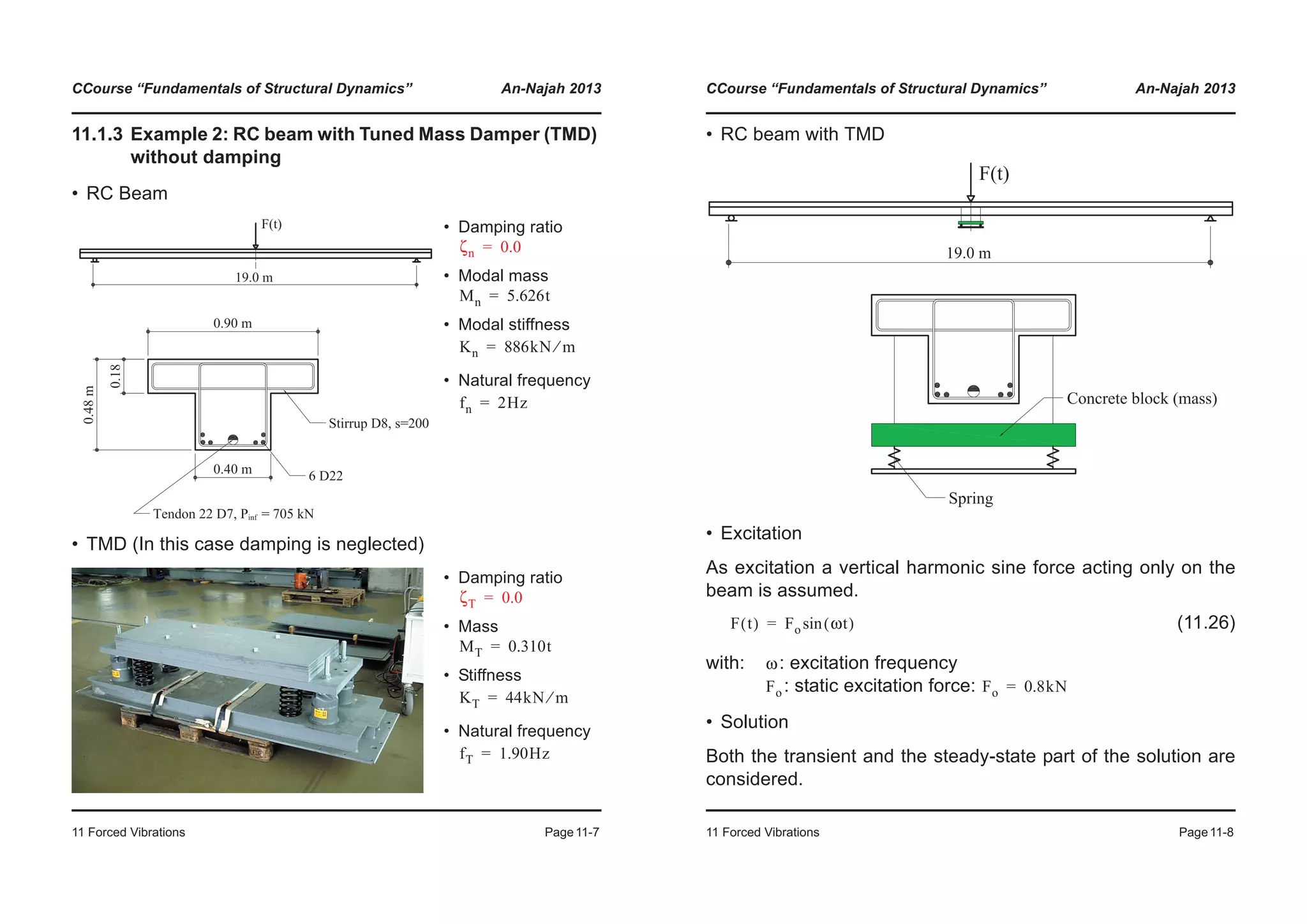 CCourse “Fundamentals of Structural Dynamics” An-Najah 2013

11.1.3 Example 2: RC beam with Tuned Mass Damper (TMD) without damping

• RC Beam

F(t)

19.0 m

0.90 m

0.18

0.48 m

Stirrup D8, s=200

0.40 m

6 D22

Tendon 22 D7, $P_{inf}$ = 705 kN

• Damping ratio
$\zeta_n = 0.0$

• Modal mass
$M_n = 5.626t$

• Modal stiffness
$K_n = 886kN/m$

• Natural frequency
$f_n = 2Hz$

• TMD (In this case damping is neglected)

• Damping ratio
$\zeta_T = 0.0$

• Mass
$M_T = 0.310t$

• Stiffness
$K_T = 44kN/m$

• Natural frequency
$f_T = 1.90Hz$

11 Forced Vibrations Page 11-7

CCourse “Fundamentals of Structural Dynamics” An-Najah 2013

• RC beam with TMD

F(t)

19.0 m

Concrete block (mass)

Spring

• Excitation

As excitation a vertical harmonic sine force acting only on the beam is assumed.

$F(t) = F_o \sin(\omega t)$ (11.26)

with: $\omega$: excitation frequency
$F_o$: static excitation force: $F_o = 0.8kN$

• Solution

Both the transient and the steady-state part of the solution are considered.

11 Forced Vibrations Page 11-8